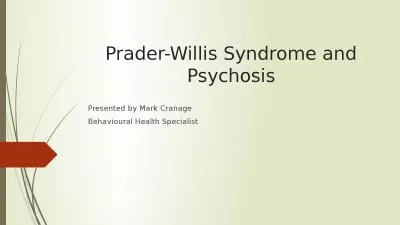 Prader-Willis Syndrome and Psychosis

Presented by Mark Cranage

Behavioural Health Specialist